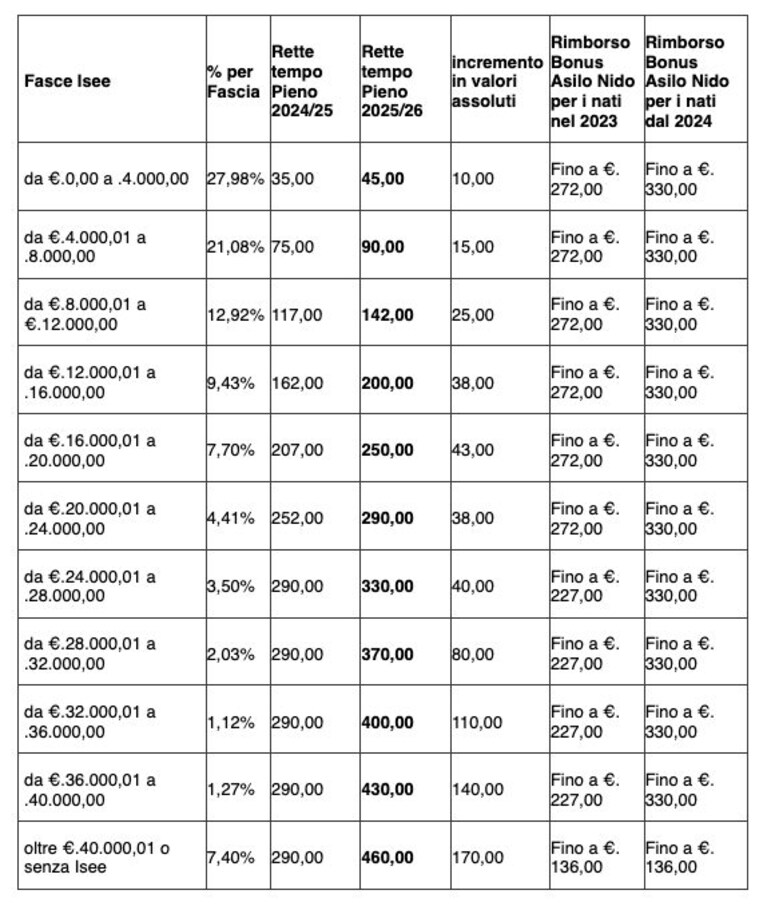 | Fasce Isee | % per Fascia | Rette tempo Pieno 2024/25 | Rette tempo Pieno 2025/26 | incremento in valori assoluti | Rimborso Bonus Asilo Nido per i nati nel 2023 | Rimborso Bonus Asilo Nido per i nati dal 2024 |
|---|---|---|---|---|---|---|
| da €.0,00 a .4.000,00 | 27,98% | 35,00 | 45,00 | 10,00 | Fino a €. 272,00 | Fino a €. 330,00 |
| da €.4.000,01 a .8.000,00 | 21,08% | 75,00 | 90,00 | 15,00 | Fino a €. 272,00 | Fino a €. 330,00 |
| da €.8.000,01 a €.12.000,00 | 12,92% | 117,00 | 142,00 | 25,00 | Fino a €. 272,00 | Fino a €. 330,00 |
| da €.12.000,01 a .16.000,00 | 9,43% | 162,00 | 200,00 | 38,00 | Fino a €. 272,00 | Fino a €. 330,00 |
| da €.16.000,01 a .20.000,00 | 7,70% | 207,00 | 250,00 | 43,00 | Fino a €. 272,00 | Fino a €. 330,00 |
| da €.20.000,01 a .24.000,00 | 4,41% | 252,00 | 290,00 | 38,00 | Fino a €. 272,00 | Fino a €. 330,00 |
| da €.24.000,01 a .28.000,00 | 3,50% | 290,00 | 330,00 | 40,00 | Fino a €. 227,00 | Fino a €. 330,00 |
| da €.28.000,01 a .32.000,00 | 2,03% | 290,00 | 370,00 | 80,00 | Fino a €. 227,00 | Fino a €. 330,00 |
| da €.32.000,01 a .36.000,00 | 1,12% | 290,00 | 400,00 | 110,00 | Fino a €. 227,00 | Fino a €. 330,00 |
| da €.36.000,01 a .40.000,00 | 1,27% | 290,00 | 430,00 | 140,00 | Fino a €. 227,00 | Fino a €. 330,00 |
| oltre €.40.000,01 o senza Isee | 7,40% | 290,00 | 460,00 | 170,00 | Fino a €. 136,00 | Fino a €. 136,00 |